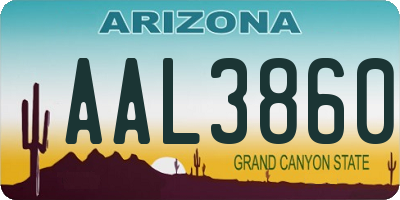 ARIZONA

AAL3860

GRAND CANYON STATE